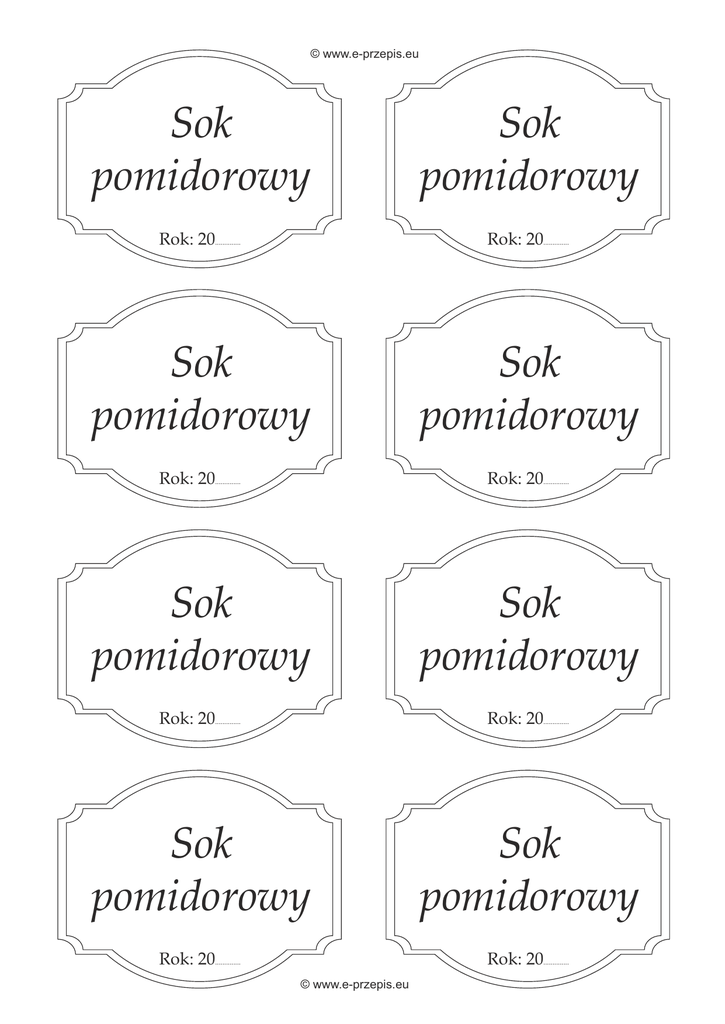 © www.e-przepis.eu

Sok
pomidorowy

Rok: 20____

Sok
pomidorowy

Rok: 20____

Sok
pomidorowy

Rok: 20____

Sok
pomidorowy

Rok: 20____

Sok
pomidorowy

Rok: 20____

Sok
pomidorowy

Rok: 20____

Sok
pomidorowy

Rok: 20____

Sok
pomidorowy

Rok: 20____

© www.e-przepis.eu